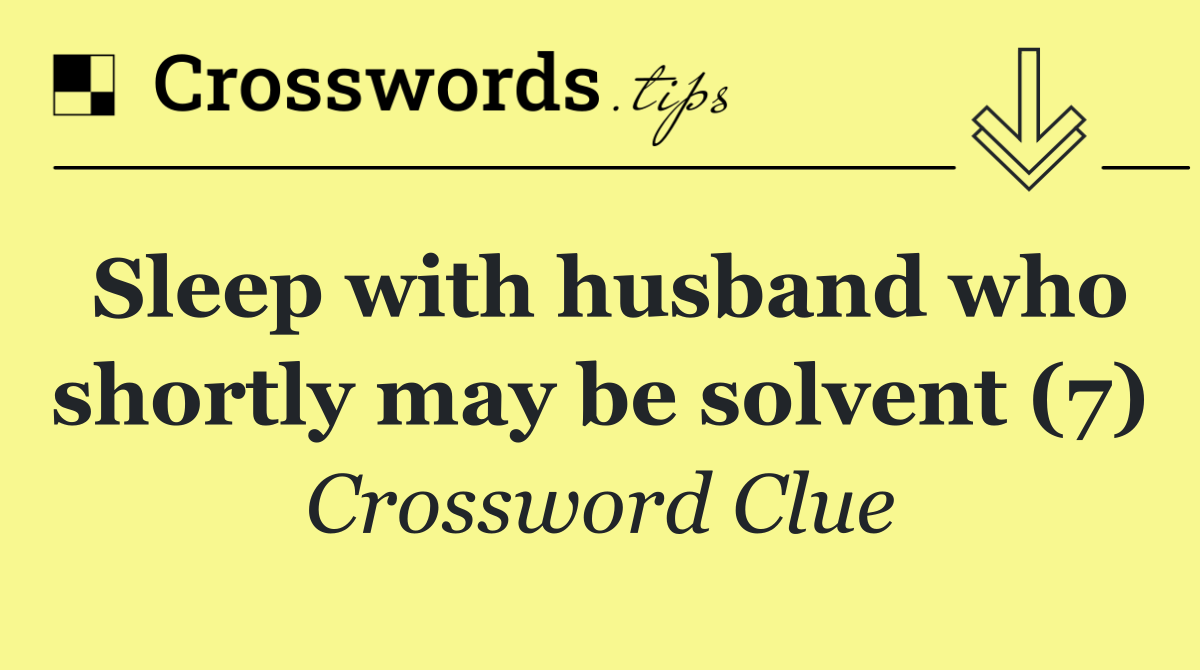 Crosswords.tips

Sleep with husband who shortly may be solvent (7)

Crossword Clue